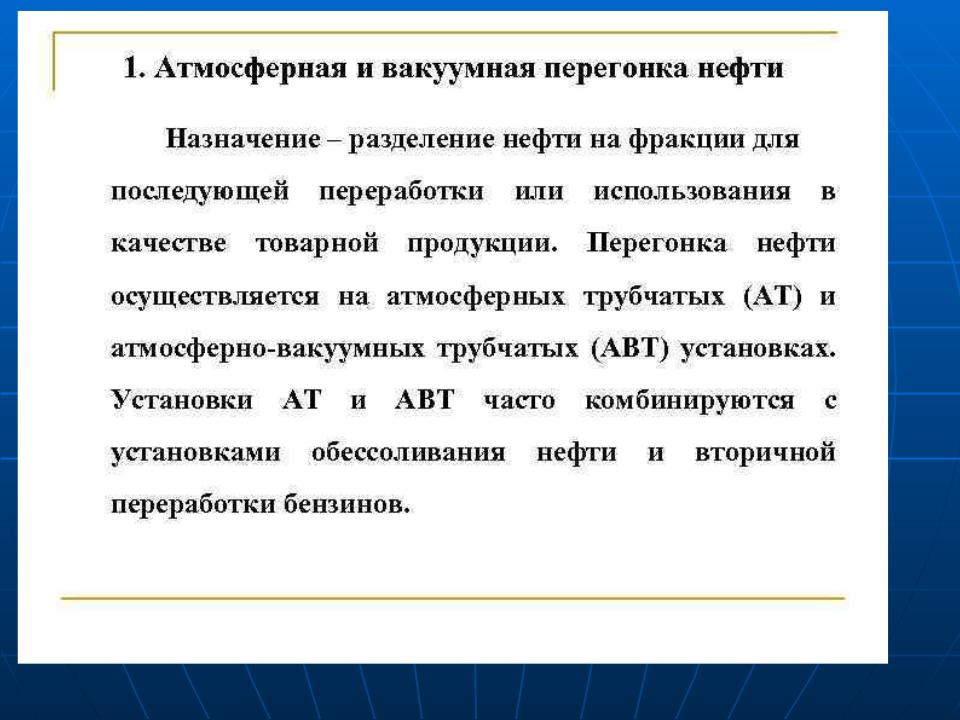 1. Атмосферная и вакуумная перегонка нефти

Назначение – разделение нефти на фракции для последующей переработки или использования в качестве товарной продукции. Перегонка нефти осуществляется на атмосферных трубчатых (АТ) и атмосферно-вакуумных трубчатых (АВТ) установках. Установки АТ и АВТ часто комбинируются с установками обессоливания нефти и вторичной переработки бензинов.